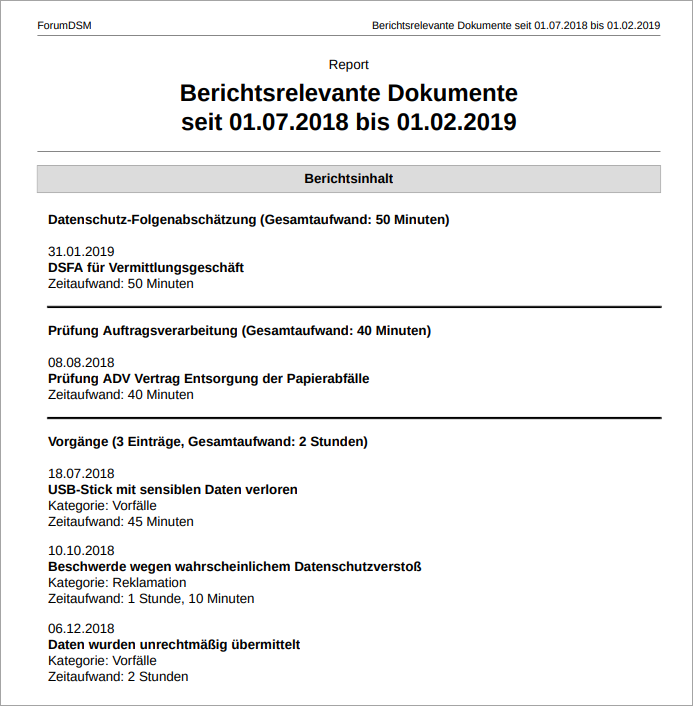 ForumDSM

Berichtsrelevante Dokumente seit 01.07.2018 bis 01.02.2019

Report

Berichtsrelevante Dokumente seit 01.07.2018 bis 01.02.2019

Berichtsinhalt

Datenschutz-Folgenabschätzung (Gesamtaufwand: 50 Minuten)

31.01.2019
DSFA für Vermittlungsgeschäft
Zeitaufwand: 50 Minuten

Prüfung Auftragsverarbeitung (Gesamtaufwand: 40 Minuten)

08.08.2018
Prüfung ADV Vertrag Entsorgung der Papierabfälle
Zeitaufwand: 40 Minuten

Vorgänge (3 Einträge, Gesamtaufwand: 2 Stunden)

18.07.2018
USB-Stick mit sensiblen Daten verloren
Kategorie: Vorfälle
Zeitaufwand: 45 Minuten

10.10.2018
Beschwerde wegen wahrscheinlichem Datenschutzverstoß
Kategorie: Reklamation
Zeitaufwand: 1 Stunde, 10 Minuten

06.12.2018
Daten wurden unrechtmäßig übermittelt
Kategorie: Vorfälle
Zeitaufwand: 2 Stunden